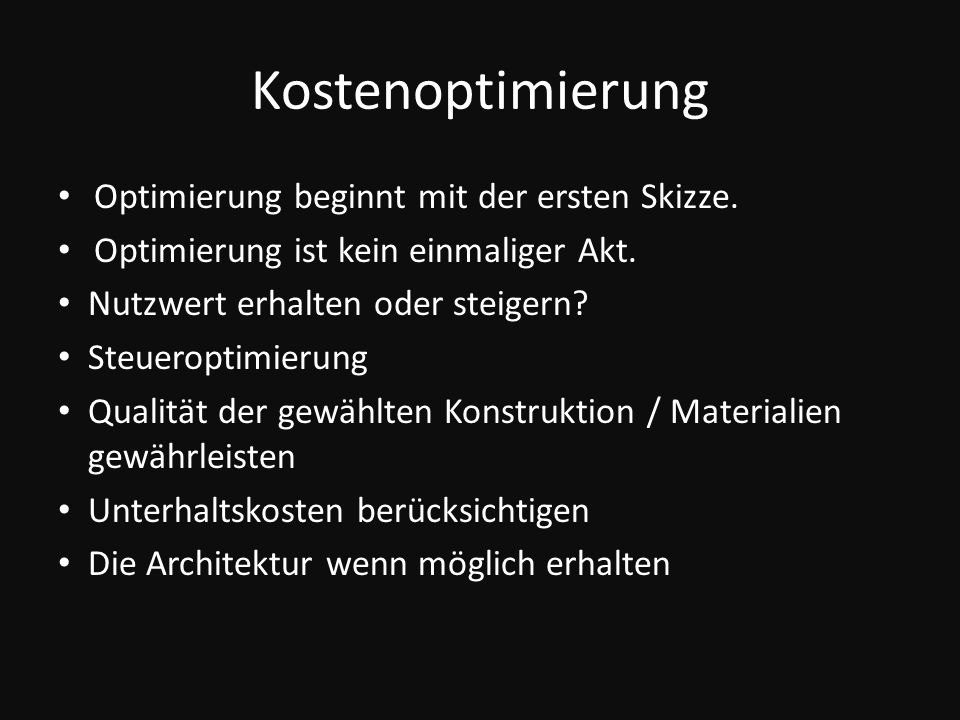 Kostenoptimierung

• Optimierung beginnt mit der ersten Skizze.
• Optimierung ist kein einmaliger Akt.
• Nutzwert erhalten oder steigern?
• Steueroptimierung
• Qualität der gewählten Konstruktion / Materialien gewährleisten
• Unterhaltskosten berücksichtigen
• Die Architektur wenn möglich erhalten